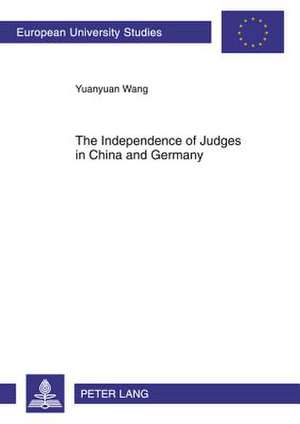 European University Studies

Yuanyuan Wang

The Independence of Judges in China and Germany

PETER LANG